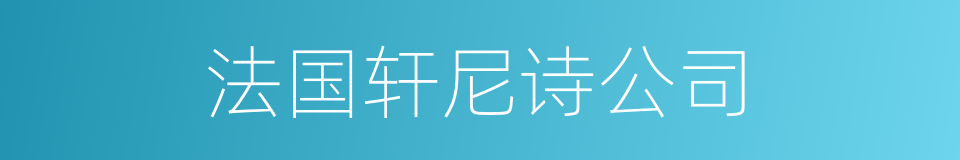 法国轩尼诗公司